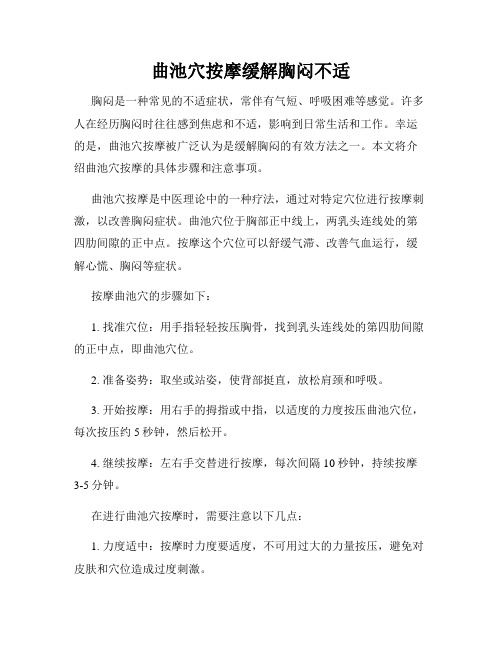 曲池穴按摩缓解胸闷不适

胸闷是一种常见的不适症状，常伴有气短、呼吸困难等感觉。许多人在经历胸闷时往往感到焦虑和不适，影响到日常生活和工作。幸运的是，曲池穴按摩被广泛认为是缓解胸闷的有效方法之一。本文将介绍曲池穴按摩的具体步骤和注意事项。

曲池穴按摩是中医理论中的一种疗法，通过对特定穴位进行按摩刺激，以改善胸闷症状。曲池穴位于胸部正中线上，两乳头连线处的第四肋间隙的正中点。按摩这个穴位可以舒缓气滞、改善气血运行，缓解心慌、胸闷等症状。

按摩曲池穴的步骤如下：

1. 找准穴位：用手指轻轻按压胸骨，找到乳头连线处的第四肋间隙的正中点，即曲池穴位。

2. 准备姿势：取坐或站姿，使背部挺直，放松肩颈和呼吸。

3. 开始按摩：用右手的拇指或中指，以适度的力度按压曲池穴位，每次按压约 5 秒钟，然后松开。

4. 继续按摩：左右手交替进行按摩，每次间隔 10 秒钟，持续按摩 3-5 分钟。

在进行曲池穴按摩时，需要注意以下几点：

1. 力度适中：按摩时力度要适度，不可用过大的力量按压，避免对皮肤和穴位造成过度刺激。